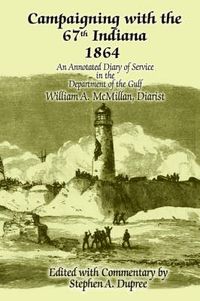 Campaigning with the 67$^{th}$ Indiana 1864

An Annotated Diary of Service in the Department of the Gulf

William A. McMillan, Diarist

Edited with Commentary by Stephen A. Dupree